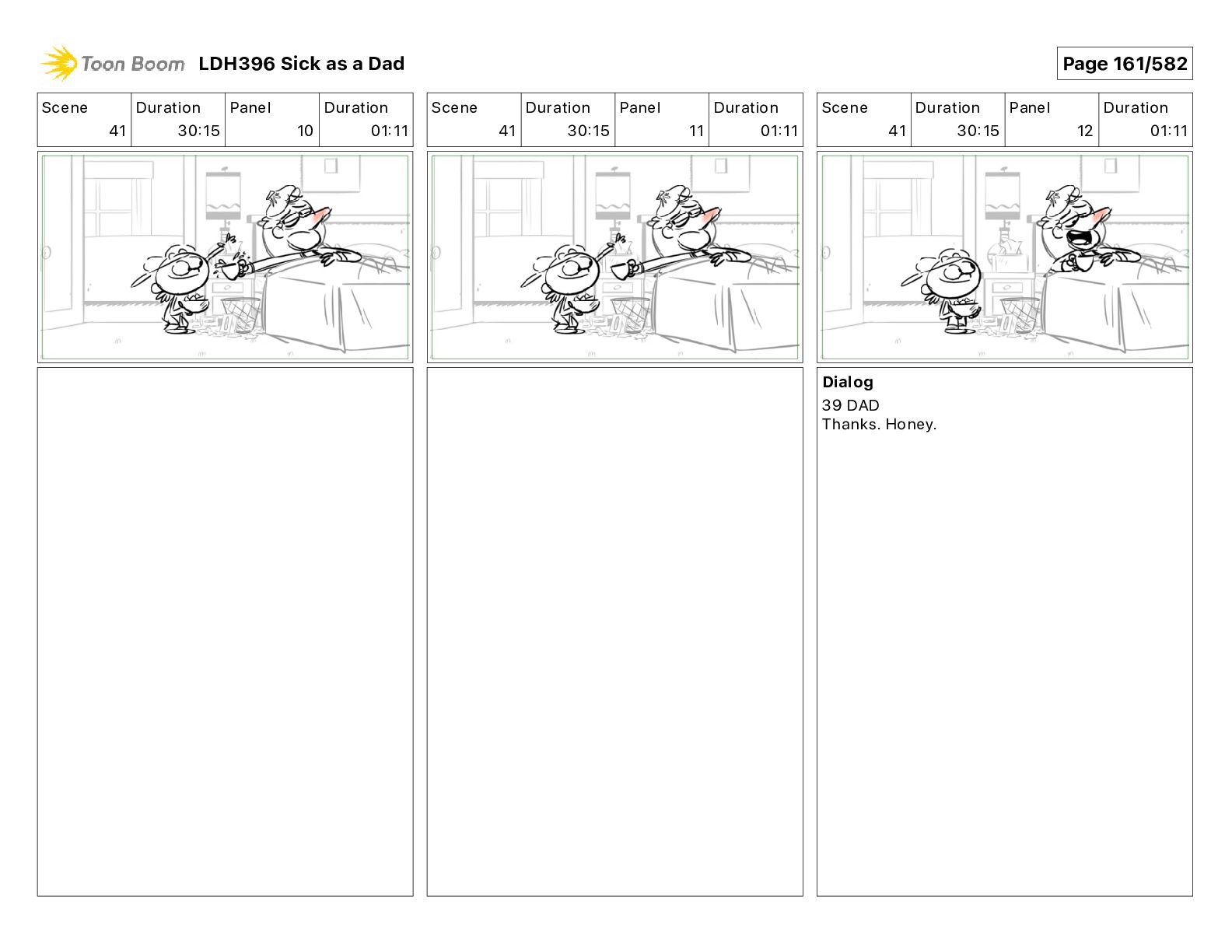 Toon Boom LDH396 Sick as a Dad

Page 161/582

| Scene | Duration | Panel | Duration |
|---|---|---|---|
| 41 | 30:15 | 10 | 01:11 |

| Scene | Duration | Panel | Duration |
|---|---|---|---|
| 41 | 30:15 | 11 | 01:11 |

| Scene | Duration | Panel | Duration |
|---|---|---|---|
| 41 | 30:15 | 12 | 01:11 |

Dialog
39 DAD
Thanks. Honey.